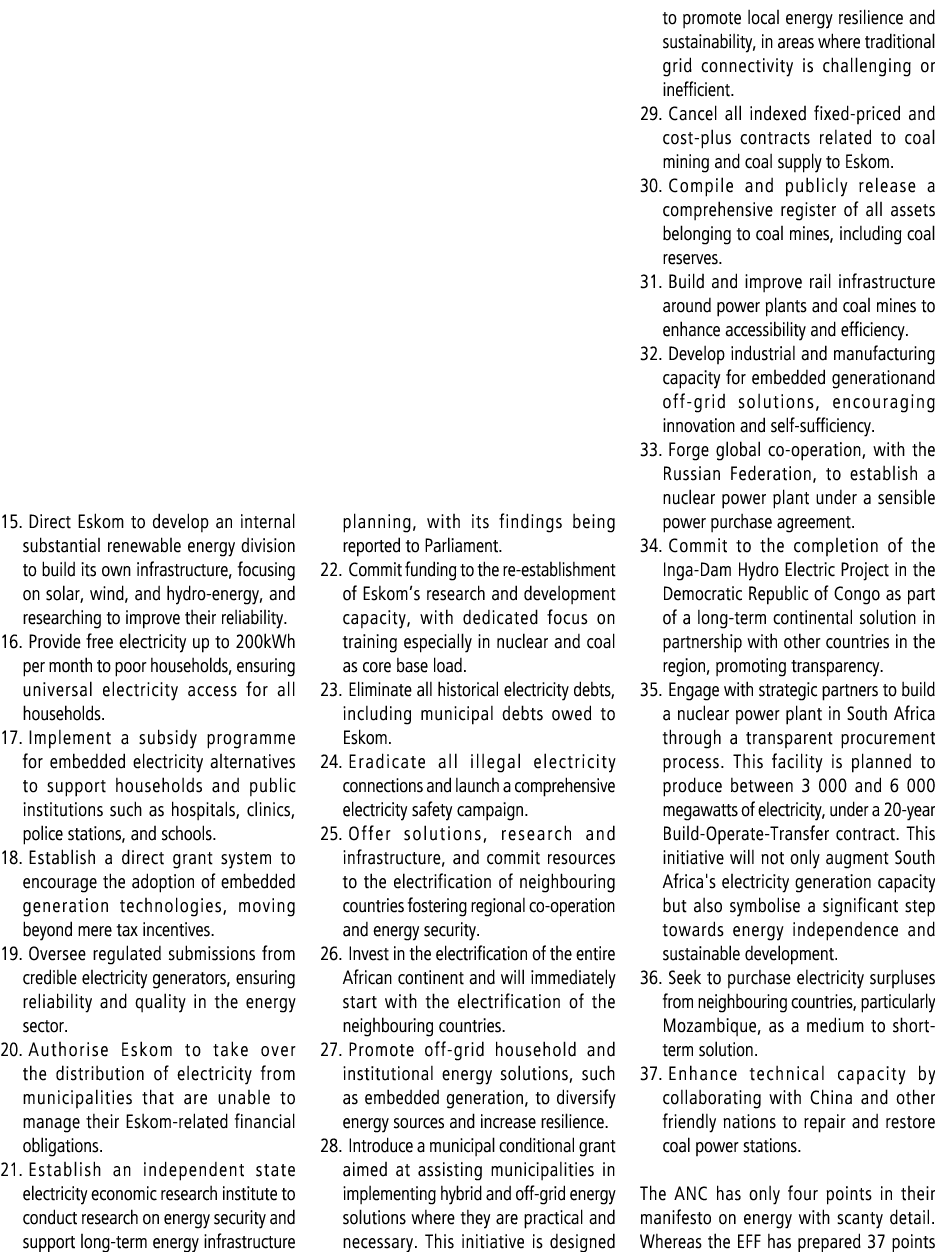 15. Direct Eskom to develop an internal substantial renewable energy division to build its own infrastructure, focusing on solar, wind, and hydro-energy, and researching to improve their reliability.
16. Provide free electricity up to 200kWh per month to poor households, ensuring universal electricity access for all households.
17. Implement a subsidy programme for embedded electricity alternatives to support households and public institutions such as hospitals, clinics, police stations, and schools.
18. Establish a direct grant system to encourage the adoption of embedded generation technologies, moving beyond mere tax incentives.
19. Oversee regulated submissions from credible electricity generators, ensuring reliability and quality in the energy sector.
20. Authorise Eskom to take over the distribution of electricity from municipalities that are unable to manage their Eskom-related financial obligations.
21. Establish an independent state electricity economic research institute to conduct research on energy security and support long-term energy infrastructure planning, with its findings being reported to Parliament.
22. Commit funding to the re-establishment of Eskom's research and development capacity, with dedicated focus on training especially in nuclear and coal as core base load.
23. Eliminate all historical electricity debts, including municipal debts owed to Eskom.
24. Eradicate all illegal electricity connections and launch a comprehensive electricity safety campaign.
25. Offer solutions, research and infrastructure, and commit resources to the electrification of neighbouring countries fostering regional co-operation and energy security.
26. Invest in the electrification of the entire African continent and will immediately start with the electrification of the neighbouring countries.
27. Promote off-grid household and institutional energy solutions, such as embedded generation, to diversify energy sources and increase resilience.
28. Introduce a municipal conditional grant aimed at assisting municipalities in implementing hybrid and off-grid energy solutions where they are practical and necessary. This initiative is designed to promote local energy resilience and sustainability, in areas where traditional grid connectivity is challenging or inefficient.
29. Cancel all indexed fixed-priced and cost-plus contracts related to coal mining and coal supply to Eskom.
30. Compile and publicly release a comprehensive register of all assets belonging to coal mines, including coal reserves.
31. Build and improve rail infrastructure around power plants and coal mines to enhance accessibility and efficiency.
32. Develop industrial and manufacturing capacity for embedded generationand off-grid solutions, encouraging innovation and self-sufficiency.
33. Forge global co-operation, with the Russian Federation, to establish a nuclear power plant under a sensible power purchase agreement.
34. Commit to the completion of the Inga-Dam Hydro Electric Project in the Democratic Republic of Congo as part of a long-term continental solution in partnership with other countries in the region, promoting transparency.
35. Engage with strategic partners to build a nuclear power plant in South Africa through a transparent procurement process. This facility is planned to produce between 3 000 and 6 000 megawatts of electricity, under a 20-year Build-Operate-Transfer contract. This initiative will not only augment South Africa's electricity generation capacity but also symbolise a significant step towards energy independence and sustainable development.
36. Seek to purchase electricity surpluses from neighbouring countries, particularly Mozambique, as a medium to short-term solution.
37. Enhance technical capacity by collaborating with China and other friendly nations to repair and restore coal power stations.

The ANC has only four points in their manifesto on energy with scanty detail. Whereas the EFF has prepared 37 points